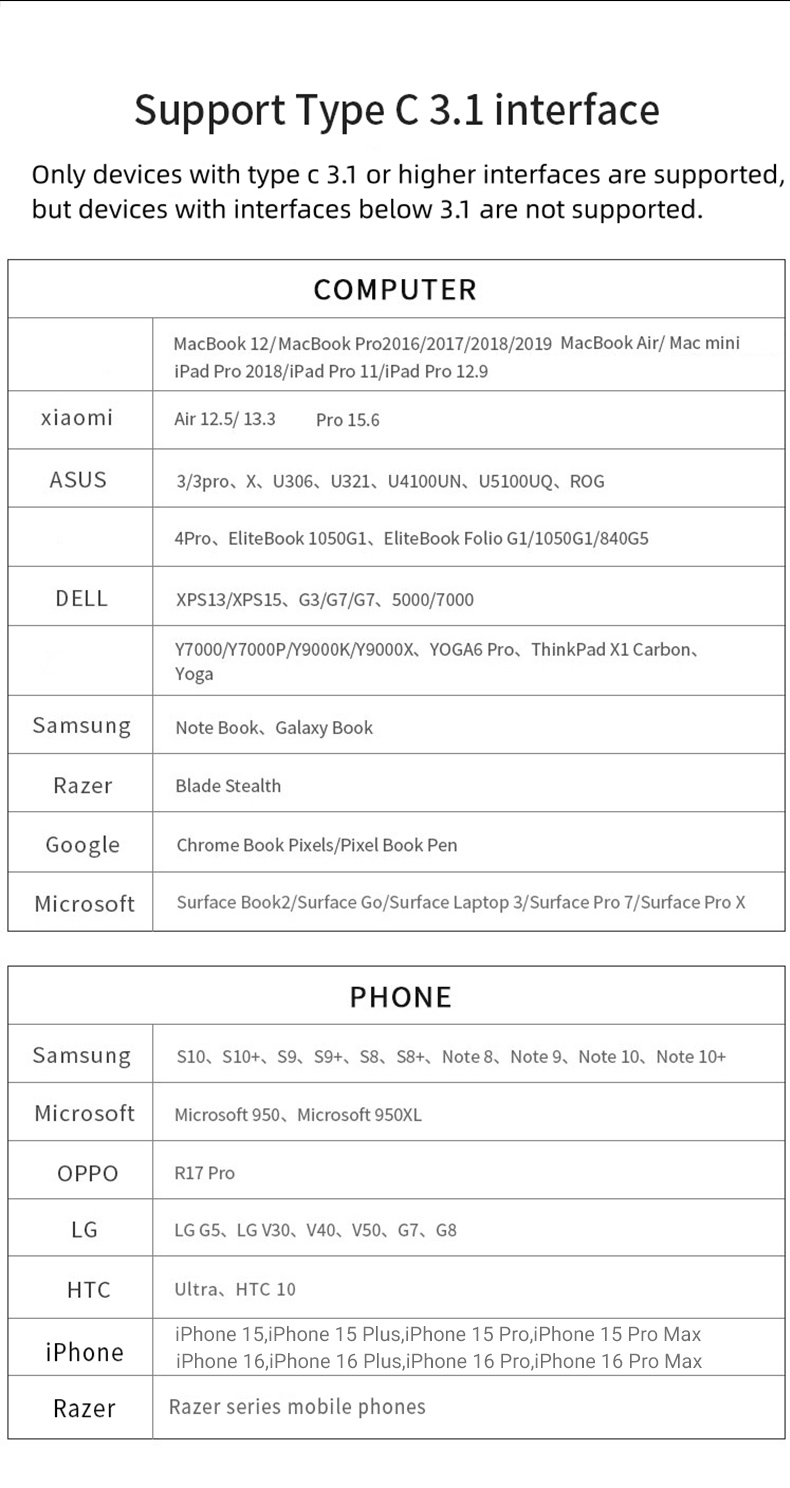 Support Type C 3.1 interface

Only devices with type c 3.1 or higher interfaces are supported, but devices with interfaces below 3.1 are not supported.

| COMPUTER | |
|---|---|
| | MacBook 12/MacBook Pro2016/2017/2018/2019 MacBook Air/ Mac mini iPad Pro 2018/iPad Pro 11/iPad Pro 12.9 |
| xiaomi | Air 12.5/ 13.3 Pro 15.6 |
| ASUS | 3/3pro、X、U306、U321、U4100UN、U5100UQ、ROG |
| | 4Pro、EliteBook 1050G1、EliteBook Folio G1/1050G1/840G5 |
| DELL | XPS13/XPS15、G3/G7/G7、5000/7000 |
| | Y7000/Y7000P/Y9000K/Y9000X、YOGA6 Pro、ThinkPad X1 Carbon、Yoga |
| Samsung | Note Book、Galaxy Book |
| Razer | Blade Stealth |
| Google | Chrome Book Pixels/Pixel Book Pen |
| Microsoft | Surface Book2/Surface Go/Surface Laptop 3/Surface Pro 7/Surface Pro X |

| PHONE | |
|---|---|
| Samsung | S10、S10+、S9、S9+、S8、S8+、Note 8、Note 9、Note 10、Note 10+ |
| Microsoft | Microsoft 950、Microsoft 950XL |
| OPPO | R17 Pro |
| LG | LG G5、LG V30、V40、V50、G7、G8 |
| HTC | Ultra、HTC 10 |
| iPhone | iPhone 15,iPhone 15 Plus,iPhone 15 Pro,iPhone 15 Pro Max iPhone 16,iPhone 16 Plus,iPhone 16 Pro,iPhone 16 Pro Max |
| Razer | Razer series mobile phones |